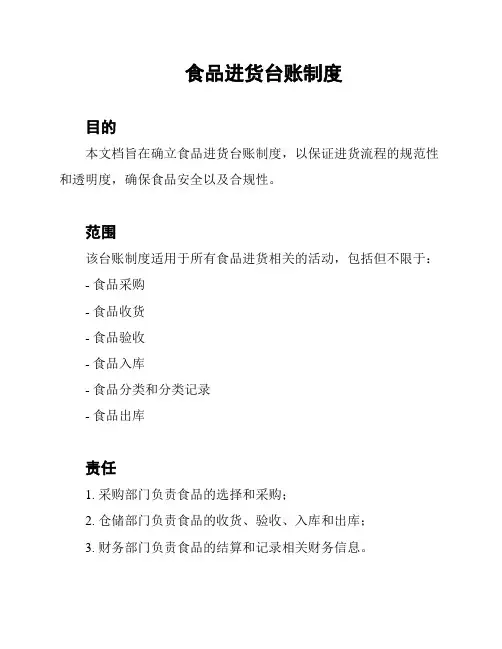 食品进货台账制度

目的

本文档旨在确立食品进货台账制度，以保证进货流程的规范性和透明度，确保食品安全以及合规性。

范围

该台账制度适用于所有食品进货相关的活动，包括但不限于：

- 食品采购
- 食品收货
- 食品验收
- 食品入库
- 食品分类和分类记录
- 食品出库

责任

1. 采购部门负责食品的选择和采购；
2. 仓储部门负责食品的收货、验收、入库和出库；
3. 财务部门负责食品的结算和记录相关财务信息。